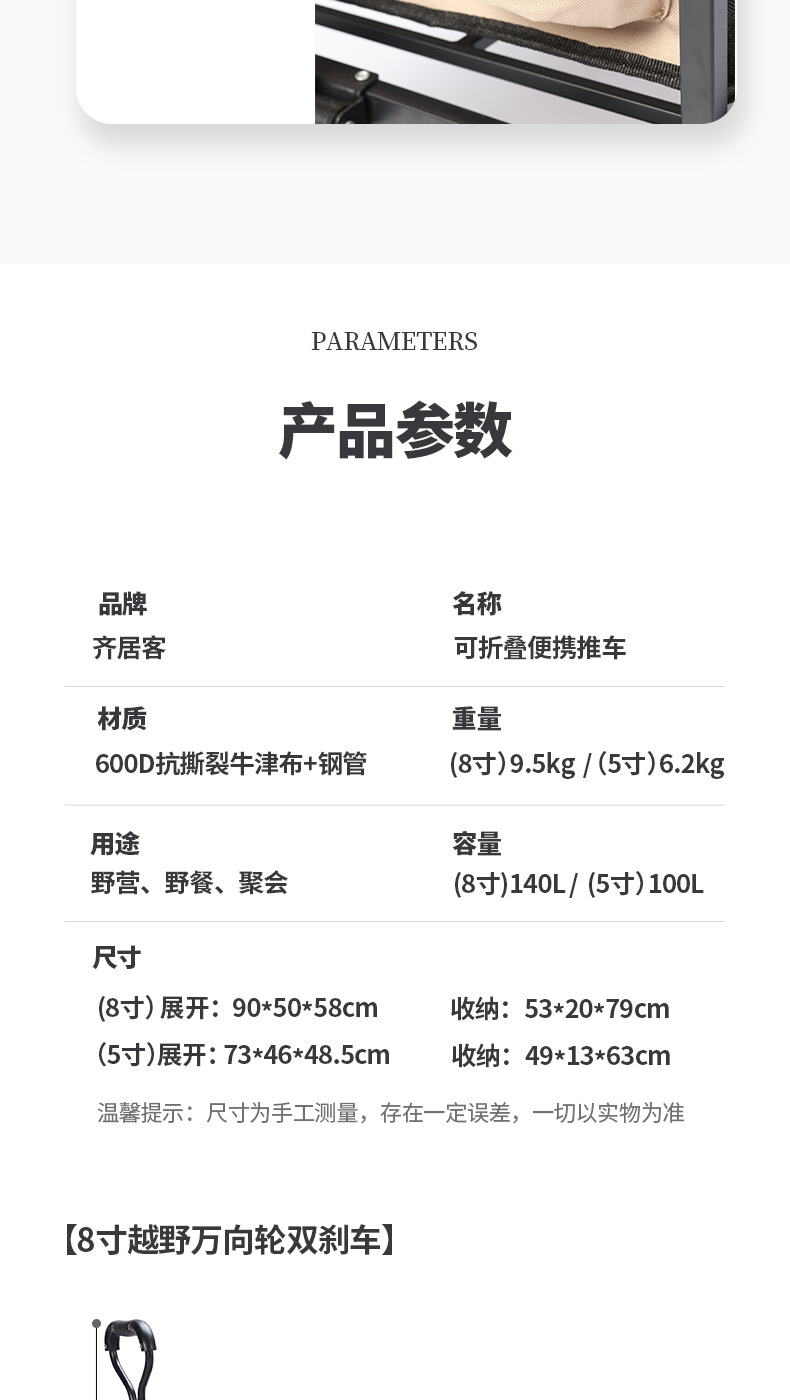 PARAMETERS

产品参数

品牌
齐居客

名称
可折叠便携推车

材质
600D抗撕裂牛津布+钢管

重量
(8寸)9.5kg / (5寸)6.2kg

用途
野营、野餐、聚会

容量
(8寸)140L / (5寸)100L

尺寸
(8寸)展开：90*50*58cm 收纳：53*20*79cm
(5寸)展开：73*46*48.5cm 收纳：49*13*63cm

温馨提示：尺寸为手工测量，存在一定误差，一切以实物为准

【8寸越野万向轮双刹车】